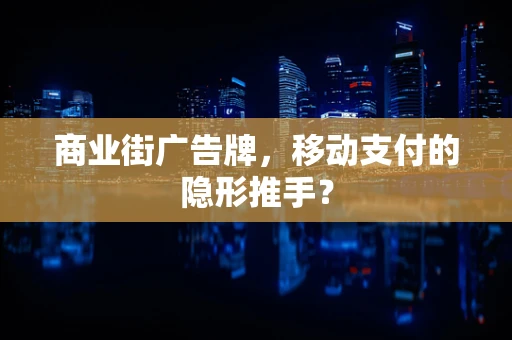 商业街广告牌，移动支付的隐形推手？